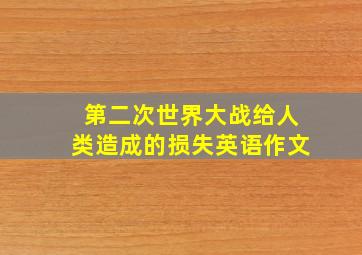 第二次世界大战给人类造成的损失英语作文